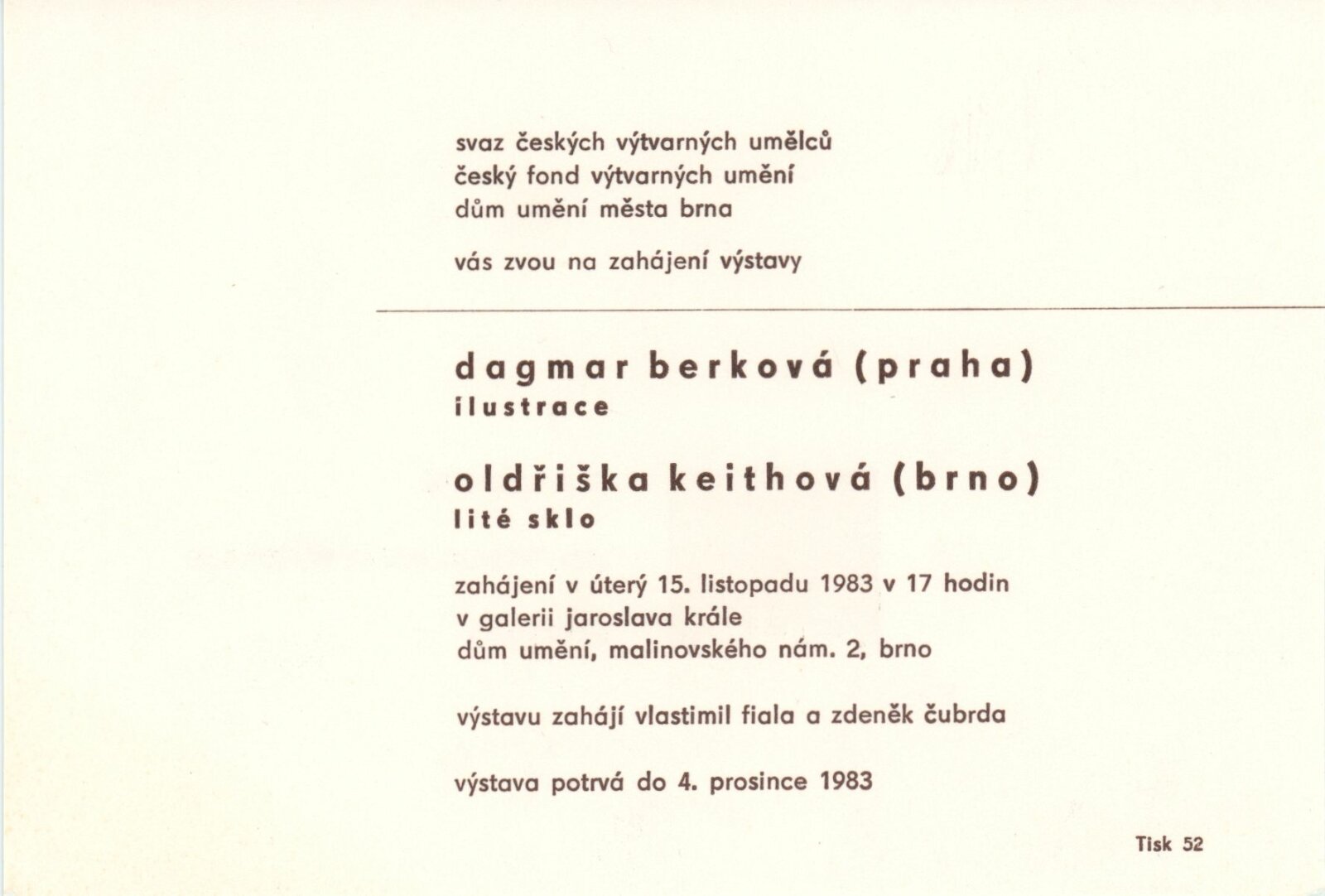 svaz českých výtvarných umělců
český fond výtvarných umění
dům umění města brna

vás zvou na zahájení výstavy

dagmar berková (praha)
ilustrace

oldřiška keithová (brno)
lité sklo

zahájení v úterý 15. listopadu 1983 v 17 hodin
v galerii jaroslava krále
dům umění, malinovského nám. 2, brno

výstavu zahájí vlastimil fiala a zdeněk čubrda

výstava potrvá do 4. prosince 1983

Tisk 52